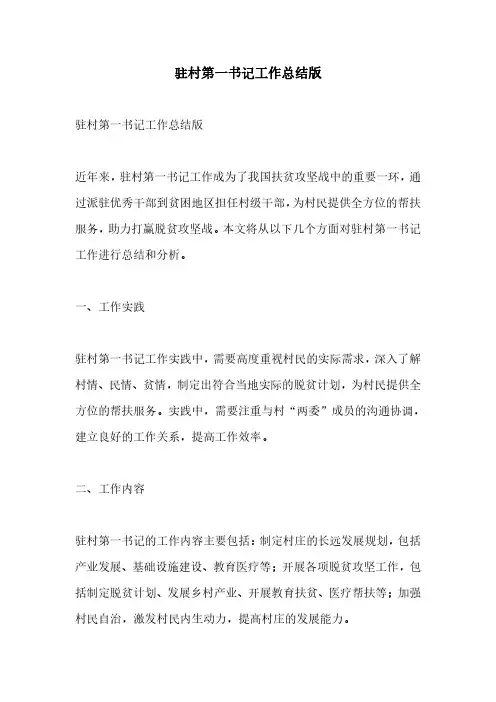 驻村第一书记工作总结版

驻村第一书记工作总结版

近年来，驻村第一书记工作成为了我国扶贫攻坚战中的重要一环，通过派驻优秀干部到贫困地区担任村级干部，为村民提供全方位的帮扶服务，助力打赢脱贫攻坚战。本文将从以下几个方面对驻村第一书记工作进行总结和分析。

一、工作实践

驻村第一书记工作实践中，需要高度重视村民的实际需求，深入了解村情、民情、贫情，制定出符合当地实际的脱贫计划，为村民提供全方位的帮扶服务。实践中，需要注重与村“两委”成员的沟通协调，建立良好的工作关系，提高工作效率。

二、工作内容

驻村第一书记的工作内容主要包括：制定村庄的长远发展规划，包括产业发展、基础设施建设、教育医疗等；开展各项脱贫攻坚工作，包括制定脱贫计划、发展乡村产业、开展教育扶贫、医疗帮扶等；加强村民自治，激发村民内生动力，提高村庄的发展能力。